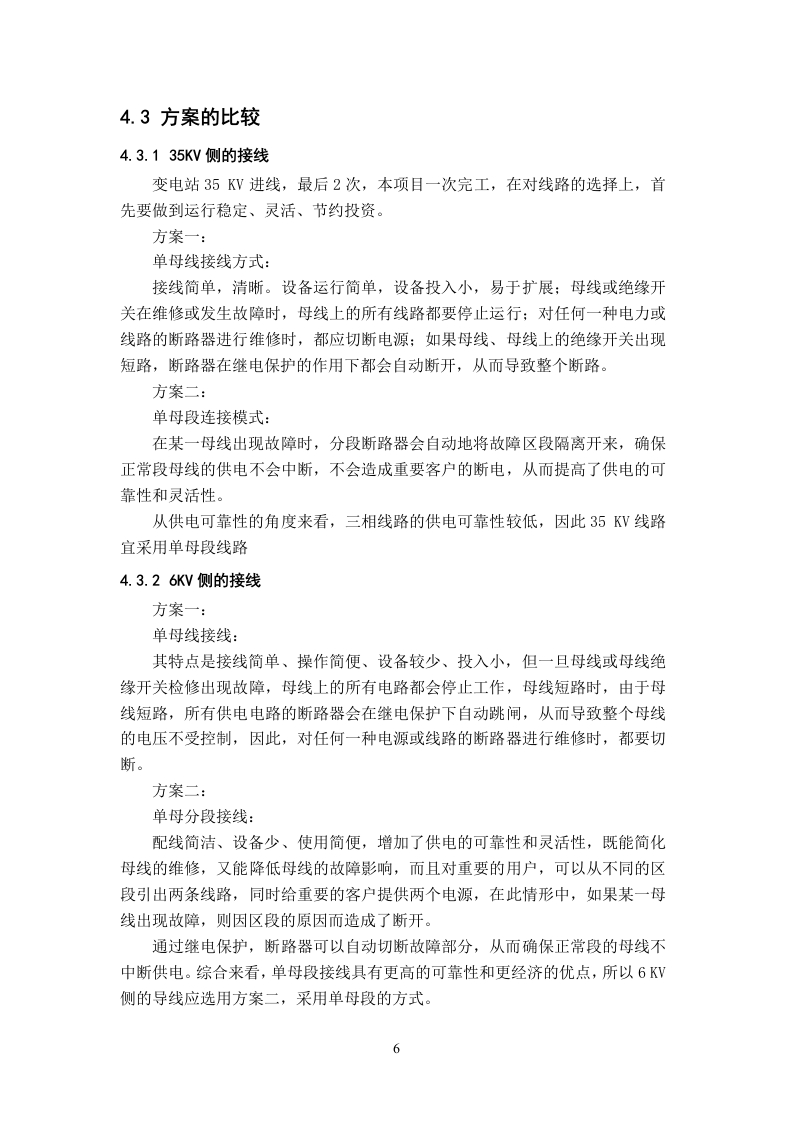 4.3 方案的比较

4.3.1 35KV 侧的接线

变电站 35 KV 进线，最后 2 次，本项目一次完工，在对线路的选择上，首先要做到运行稳定、灵活、节约投资。

方案一：

单母线接线方式：

接线简单，清晰。设备运行简单，设备投入小，易于扩展；母线或绝缘开关在维修或发生故障时，母线上的所有线路都要停止运行；对任何一种电力或线路的断路器进行维修时，都应切断电源；如果母线、母线上的绝缘开关出现短路，断路器在继电保护的作用下都会自动断开，从而导致整个断路。

方案二：

单母段连接模式：

在某一母线出现故障时，分段断路器会自动地将故障区段隔离开来，确保正常段母线的供电不会中断，不会造成重要客户的断电，从而提高了供电的可靠性和灵活性。

从供电可靠性的角度来看，三相线路的供电可靠性较低，因此 35 KV 线路宜采用单母段线路

4.3.2 6KV 侧的接线

方案一：

单母线接线：

其特点是接线简单、操作简便、设备较少、投入小，但一旦母线或母线绝缘开关检修出现故障，母线上的所有电路都会停止工作，母线短路时，由于母线短路，所有供电电路的断路器会在继电保护下自动跳闸，从而导致整个母线的电压不受控制，因此，对任何一种电源或线路的断路器进行维修时，都要切断。

方案二：

单母分段接线：

配线简洁、设备少、使用简便，增加了供电的可靠性和灵活性，既能简化母线的维修，又能降低母线的故障影响，而且对重要的用户，可以从不同的区段引出两条线路，同时给重要的客户提供两个电源，在此情形中，如果某一母线出现故障，则因区段的原因而造成了断开。

通过继电保护，断路器可以自动切断故障部分，从而确保正常段的母线不中断供电。综合来看，单母段接线具有更高的可靠性和更经济的优点，所以 6 KV 侧的导线应选用方案二，采用单母段的方式。

6